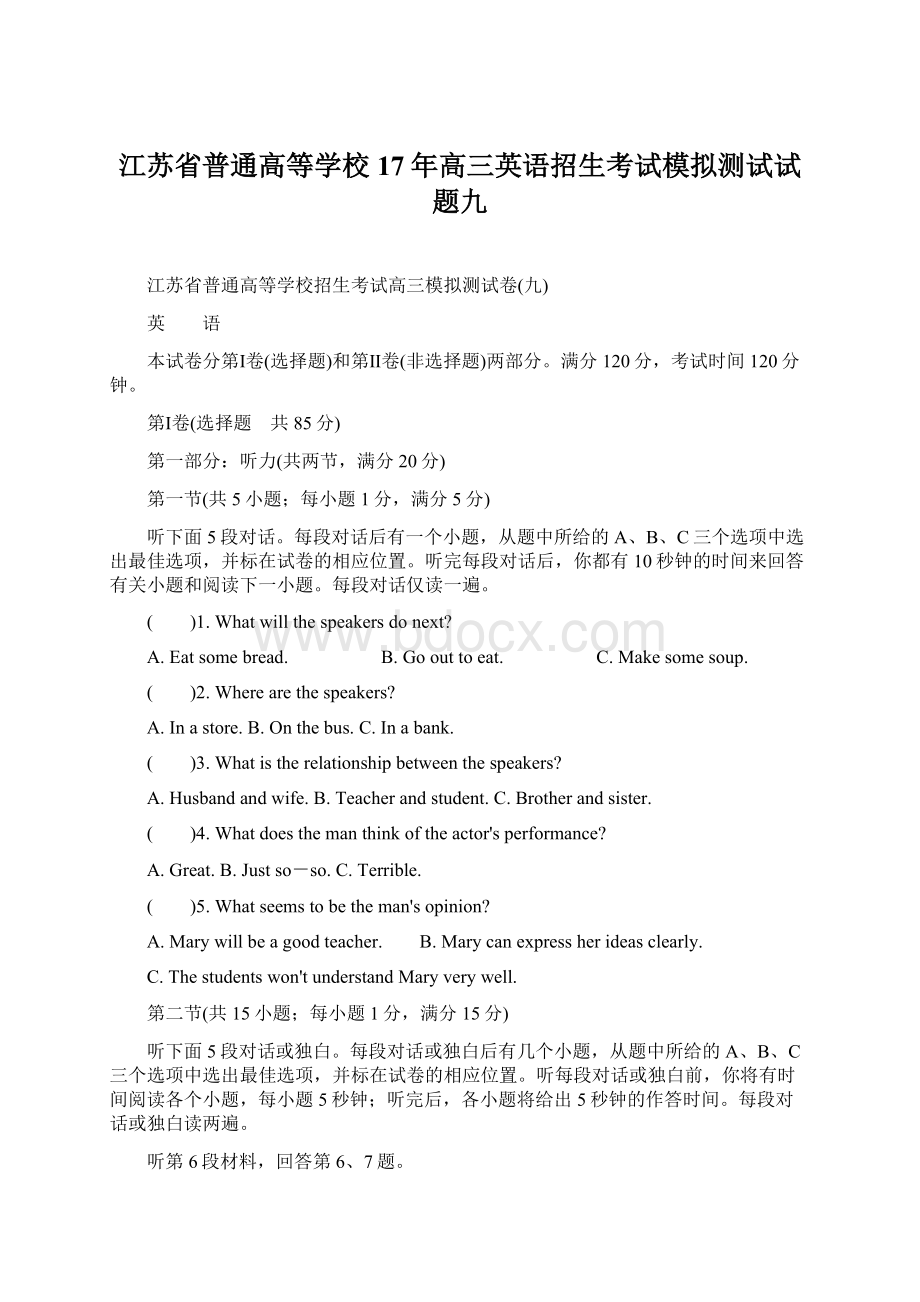 江苏省普通高等学校17年高三英语招生考试模拟测试试题九

江苏省普通高等学校招生考试高三模拟测试卷(九)

英　　语

本试卷分第Ⅰ卷(选择题)和第Ⅱ卷(非选择题)两部分。满分120分，考试时间120分钟。

第Ⅰ卷(选择题　共85分)

第一部分：听力(共两节，满分20分)

第一节(共5小题；每小题1分，满分5分)

听下面5段对话。每段对话后有一个小题，从题中所给的A、B、C三个选项中选出最佳选项，并标在试卷的相应位置。听完每段对话后，你都有10秒钟的时间来回答有关小题和阅读下一小题。每段对话仅读一遍。

(　　)1. What will the speakers do next?

A. Eat some bread.　　B. Go out to eat.　　C. Make some soup.

(　　)2. Where are the speakers?

A. In a store. B. On the bus. C. In a bank.

(　　)3. What is the relationship between the speakers?

A. Husband and wife. B. Teacher and student. C. Brother and sister.

(　　)4. What does the man think of the actor's performance?

A. Great. B. Just so－so. C. Terrible.

(　　)5. What seems to be the man's opinion?

A. Mary will be a good teacher.　　B. Mary can express her ideas clearly.

C. The students won't understand Mary very well.

第二节(共15小题；每小题1分，满分15分)

听下面5段对话或独白。每段对话或独白后有几个小题，从题中所给的A、B、C三个选项中选出最佳选项，并标在试卷的相应位置。听每段对话或独白前，你将有时间阅读各个小题，每小题5秒钟；听完后，各小题将给出5秒钟的作答时间。每段对话或独白读两遍。

听第6段材料，回答第6、7题。

www.bdocx.com